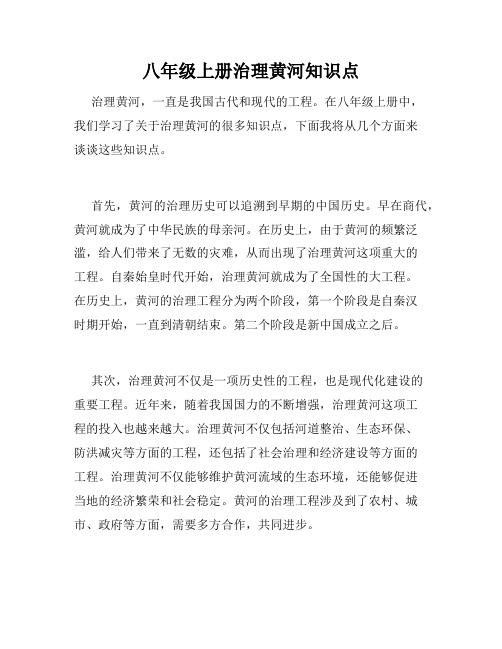 八年级上册治理黄河知识点

治理黄河，一直是我国古代和现代的工程。在八年级上册中，我们学习了关于治理黄河的很多知识点，下面我将从几个方面来谈谈这些知识点。

首先，黄河的治理历史可以追溯到早期的中国历史。早在商代，黄河就成为了中华民族的母亲河。在历史上，由于黄河的频繁泛滥，给人们带来了无数的灾难，从而出现了治理黄河这项重大的工程。自秦始皇时代开始，治理黄河就成为了全国性的大工程。在历史上，黄河的治理工程分为两个阶段，第一个阶段是自秦汉时期开始，一直到清朝结束。第二个阶段是新中国成立之后。

其次，治理黄河不仅是一项历史性的工程，也是现代化建设的重要工程。近年来，随着我国国力的不断增强，治理黄河这项工程的投入也越来越大。治理黄河不仅包括河道整治、生态环保、防洪减灾等方面的工程，还包括了社会治理和经济建设等方面的工程。治理黄河不仅能够维护黄河流域的生态环境，还能够促进当地的经济繁荣和社会稳定。黄河的治理工程涉及到了农村、城市、政府等方面，需要多方合作，共同进步。